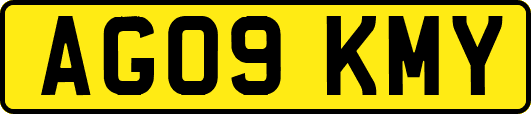 AG09 KMY